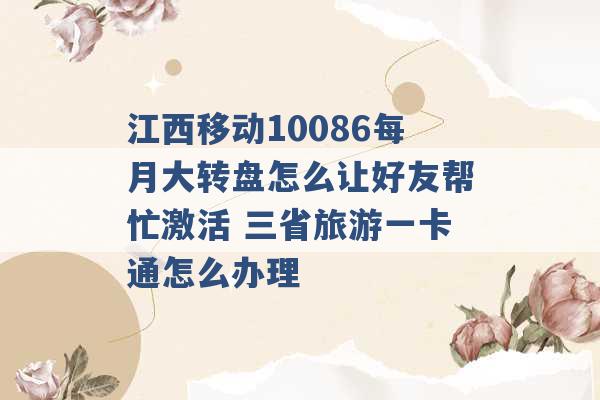 江西移动10086每月大转盘怎么让好友帮忙激活 三省旅游一卡通怎么办理